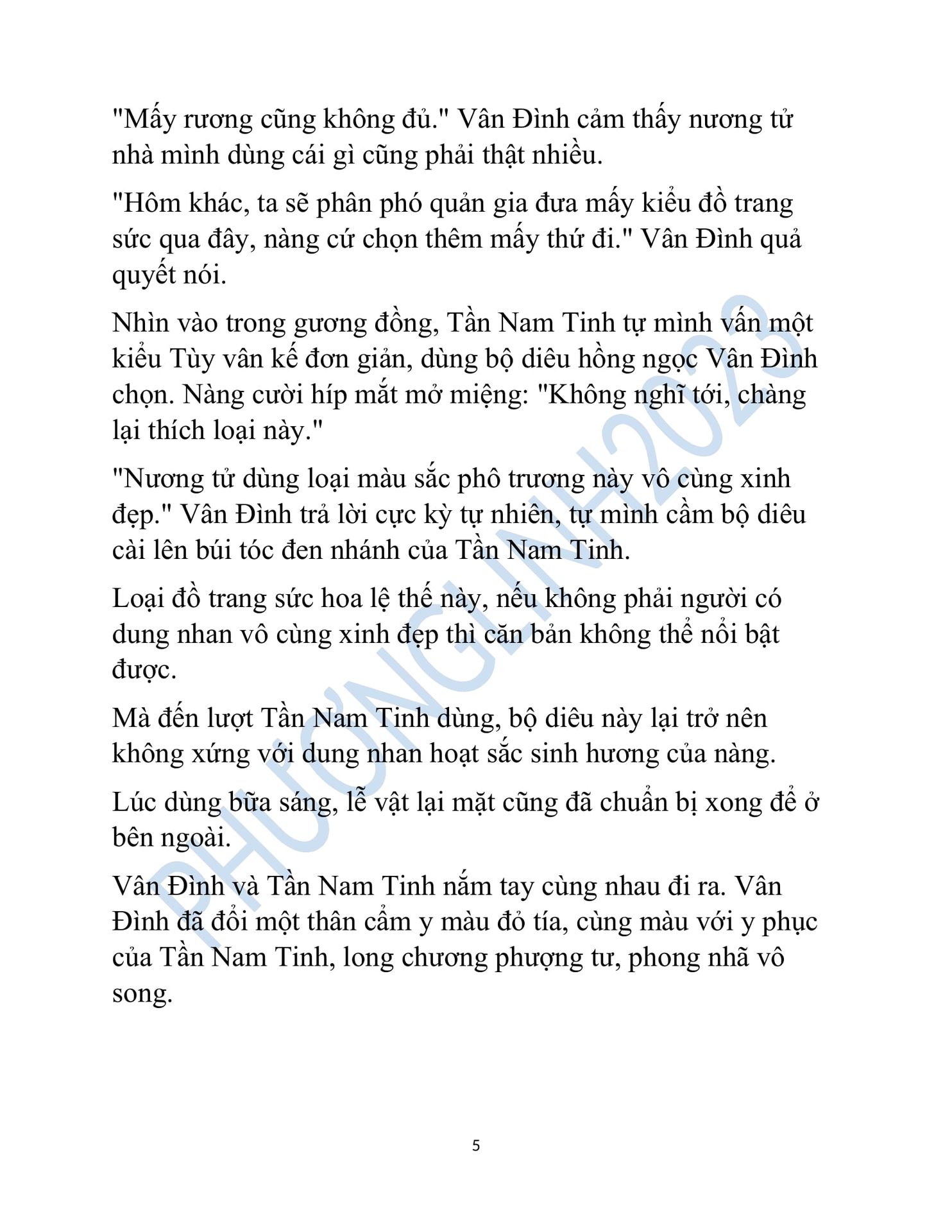 "Mấy rương cũng không đủ." Vân Đình cảm thấy nương tử nhà mình dùng cái gì cũng phải thật nhiều.

"Hôm khác, ta sẽ phân phó quản gia đưa mấy kiểu đồ trang sức qua đây, nàng cứ chọn thêm mấy thứ đi." Vân Đình quả quyết nói.

Nhìn vào trong gương đồng, Tần Nam Tinh tự mình vấn một kiểu Tùy vân kế đơn giản, dùng bộ diêu hồng ngọc Vân Đình chọn. Nàng cười híp mắt mở miệng: "Không nghĩ tới, chàng lại thích loại này."

"Nương tử dùng loại màu sắc phô trương này vô cùng xinh đẹp." Vân Đình trả lời cực kỳ tự nhiên, tự mình cầm bộ diêu cài lên búi tóc đen nhánh của Tần Nam Tinh.

Loại đồ trang sức hoa lệ thế này, nếu không phải người có dung nhan vô cùng xinh đẹp thì căn bản không thể nổi bật được.

Mà đến lượt Tần Nam Tinh dùng, bộ diêu này lại trở nên không xứng với dung nhan hoạt sắc sinh hương của nàng.

Lúc dùng bữa sáng, lễ vật lại mặt cũng đã chuẩn bị xong để ở bên ngoài.

Vân Đình và Tần Nam Tinh nắm tay cùng nhau đi ra. Vân Đình đã đổi một thân cẩm y màu đỏ tía, cùng màu với y phục của Tần Nam Tinh, long chương phượng tư, phong nhã vô song.

PHƯƠNGLINH2023

5